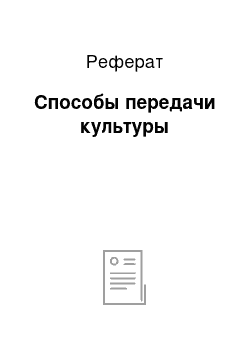 Реферат

Способы передачи культуры